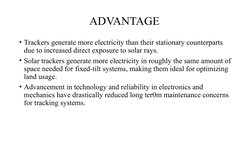 ADVANTAGE

• Trackers generate more electricity than their stationary counterparts due to increased direct exposure to solar rays.

• Solar trackers generate more electricity in roughly the same amount of space needed for fixed-tilt systems, making them ideal for optimizing land usage.

• Advancement in technology and reliability in electronics and mechanics have drastically reduced long ter0m maintenance concerns for tracking systems.